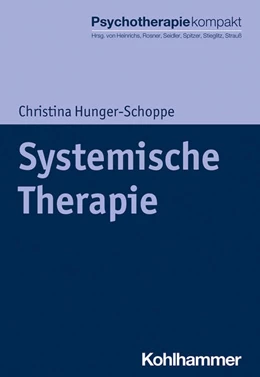 Psychotherapiekompakt
Hrsg. von Heinrichs, Rosner, Seidler, Spitzer, Stieglitz, Strauß

Christina Hunger-Schoppe

Systemische Therapie

Kohlhammer